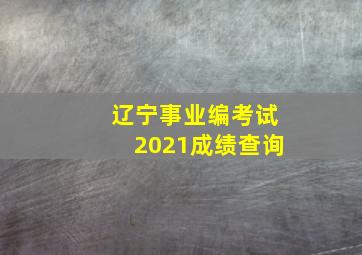 辽宁事业编考试
2021成绩查询